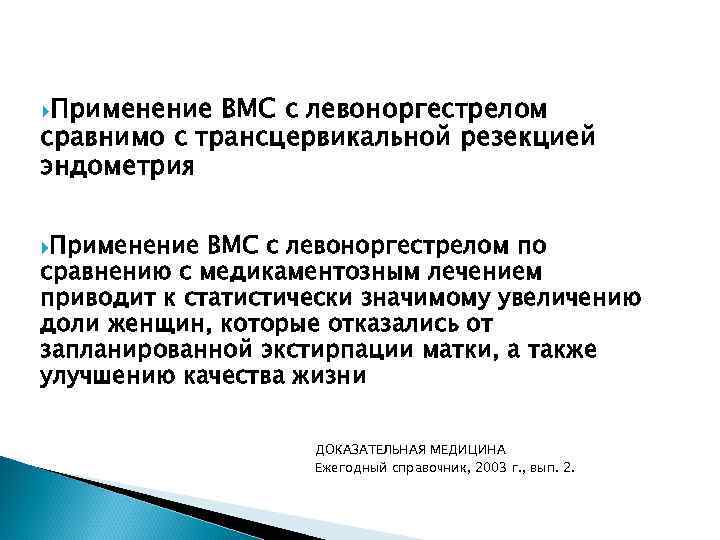 Применение ВМС с левоноргестрелом сравнимо с трансцервикальной резекцией эндометрия

Применение ВМС с левоноргестрелом по сравнению с медикаментозным лечением приводит к статистически значимому увеличению доли женщин, которые отказались от запланированной экстирпации матки, а также улучшению качества жизни

ДОКАЗАТЕЛЬНАЯ МЕДИЦИНА
Ежегодный справочник, 2003 г., вып. 2.